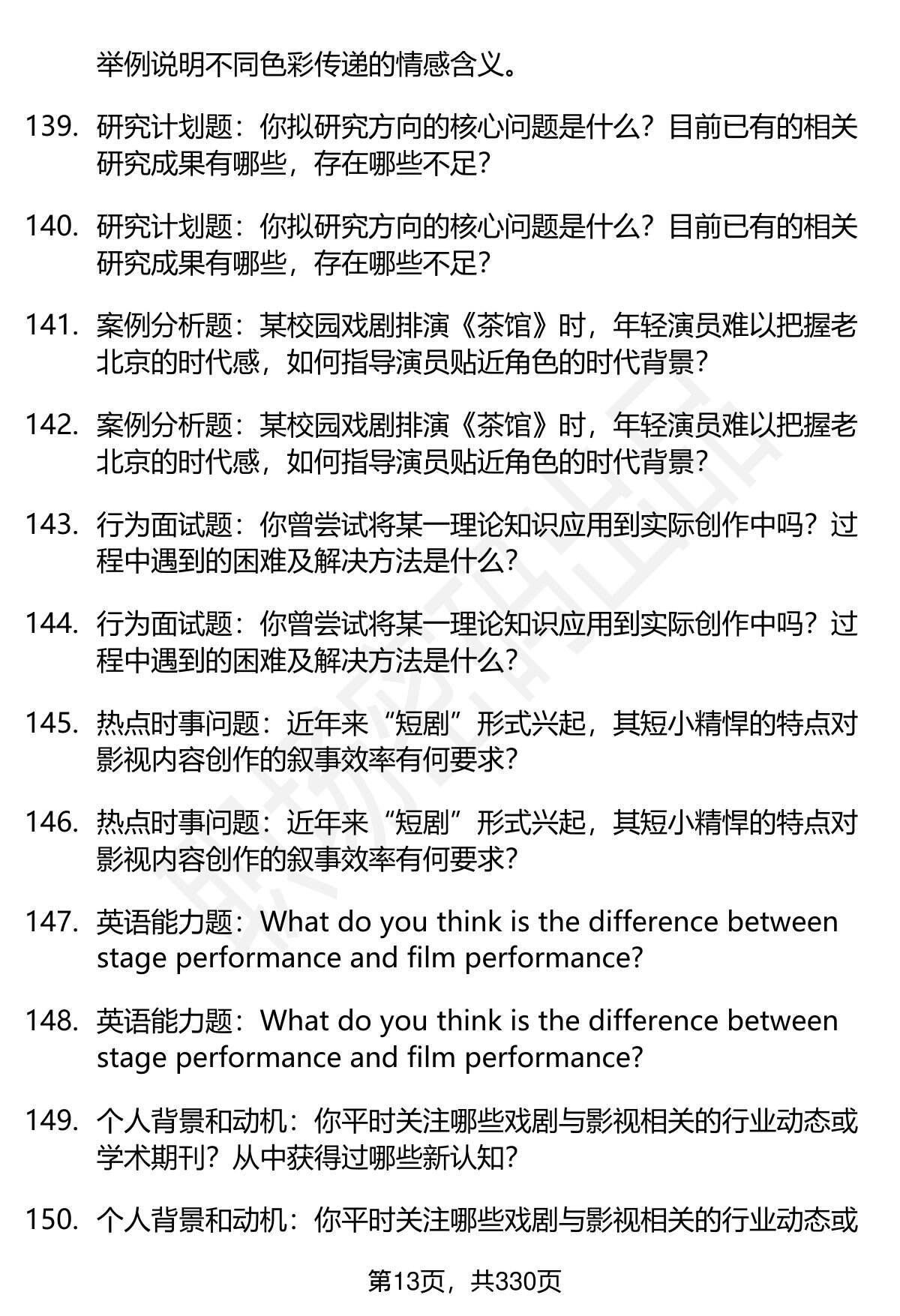 举例说明不同色彩传递的情感含义。

139. 研究计划题：你拟研究方向的核心问题是什么？目前已有的相关研究成果有哪些，存在哪些不足？

140. 研究计划题：你拟研究方向的核心问题是什么？目前已有的相关研究成果有哪些，存在哪些不足？

141. 案例分析题：某校园戏剧排演《茶馆》时，年轻演员难以把握老北京的时代感，如何指导演员贴近角色的时代背景？

142. 案例分析题：某校园戏剧排演《茶馆》时，年轻演员难以把握老北京的时代感，如何指导演员贴近角色的时代背景？

143. 行为面试题：你曾尝试将某一理论知识应用到实际创作中吗？过程中遇到的困难及解决方法是什么？

144. 行为面试题：你曾尝试将某一理论知识应用到实际创作中吗？过程中遇到的困难及解决方法是什么？

145. 热点时事问题：近年来“短剧”形式兴起，其短小精悍的特点对影视内容创作的叙事效率有何要求？

146. 热点时事问题：近年来“短剧”形式兴起，其短小精悍的特点对影视内容创作的叙事效率有何要求？

147. 英语能力题：What do you think is the difference between stage performance and film performance?

148. 英语能力题：What do you think is the difference between stage performance and film performance?

149. 个人背景和动机：你平时关注哪些戏剧与影视相关的行业动态或学术期刊？从中获得过哪些新认知？

150. 个人背景和动机：你平时关注哪些戏剧与影视相关的行业动态或

第13页，共330页